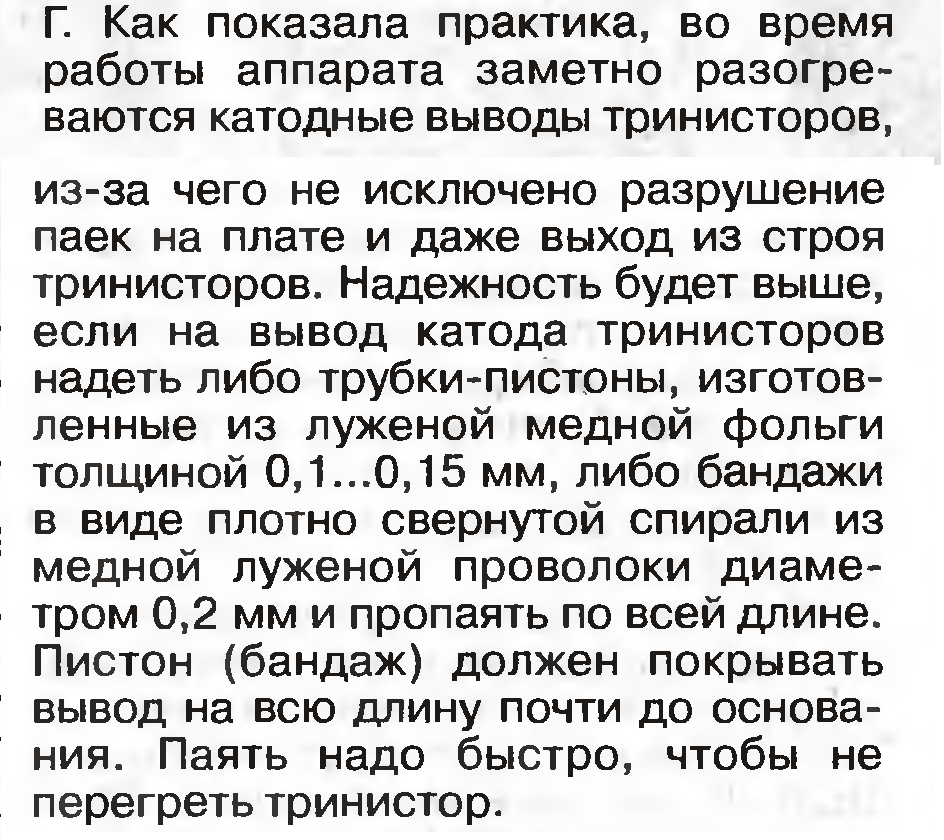 Г. Как показала практика, во время работы аппарата заметно разогреваются катодные выводы тринисторов, из-за чего не исключено разрушение паек на плате и даже выход из строя тринисторов. Надежность будет выше, если на вывод катода тринисторов надеть либо трубки-пистоны, изготовленные из луженой медной фольги толщиной 0,1...0,15 мм, либо бандажи в виде плотно свернутой спирали из медной луженой проволоки диаметром 0,2 мм и пропаять по всей длине. Пистон (бандаж) должен покрывать вывод на всю длину почти до основания. Паять надо быстро, чтобы не перегреть тринистор.